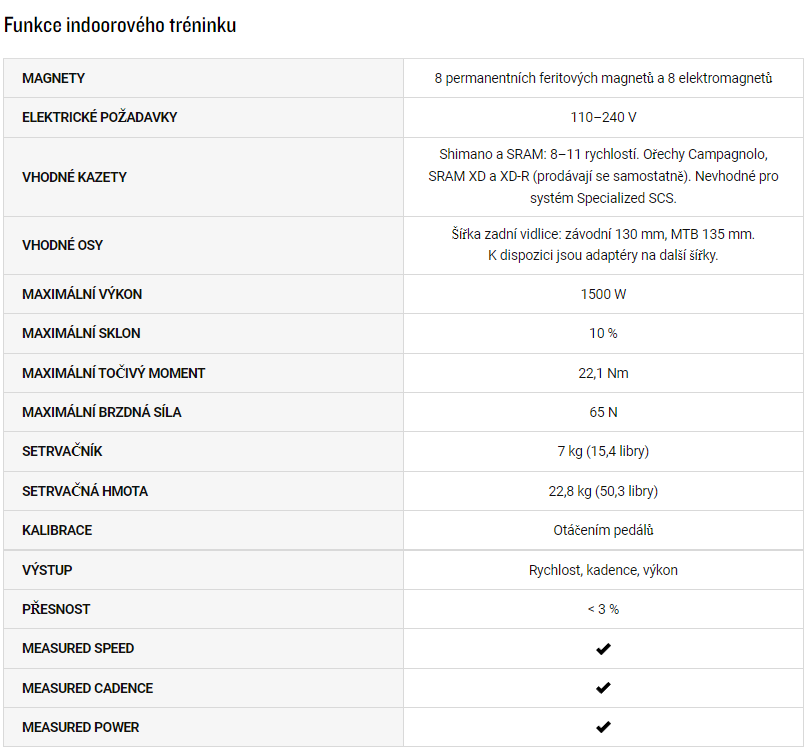 Funkce indoorového tréninku

| | |
|---|---|
| MAGNETY | 8 permanentních feritových magnetů a 8 elektromagnetů |
| ELEKTRICKÉ POŽADAVKY | 110–240 V |
| VHODNÉ KAZETY | Shimano a SRAM: 8–11 rychlostí. Ořechy Campagnolo, SRAM XD a XD-R (prodávají se samostatně). Nevhodné pro systém Specialized SCS. |
| VHODNÉ OSY | Šířka zadní vidlice: závodní 130 mm, MTB 135 mm. K dispozici jsou adaptéry na další šířky. |
| MAXIMÁLNÍ VÝKON | 1500 W |
| MAXIMÁLNÍ SKLON | 10 % |
| MAXIMÁLNÍ TOČIVÝ MOMENT | 22,1 Nm |
| MAXIMÁLNÍ BRZDNÁ SÍLA | 65 N |
| SETRVAČNÍK | 7 kg (15,4 libry) |
| SETRVAČNÁ HMOTA | 22,8 kg (50,3 libry) |
| KALIBRACE | Otáčením pedálů |
| VÝSTUP | Rychlost, kadence, výkon |
| PŘESNOST | < 3 % |
| MEASURED SPEED | ✔ |
| MEASURED CADENCE | ✔ |
| MEASURED POWER | ✔ |